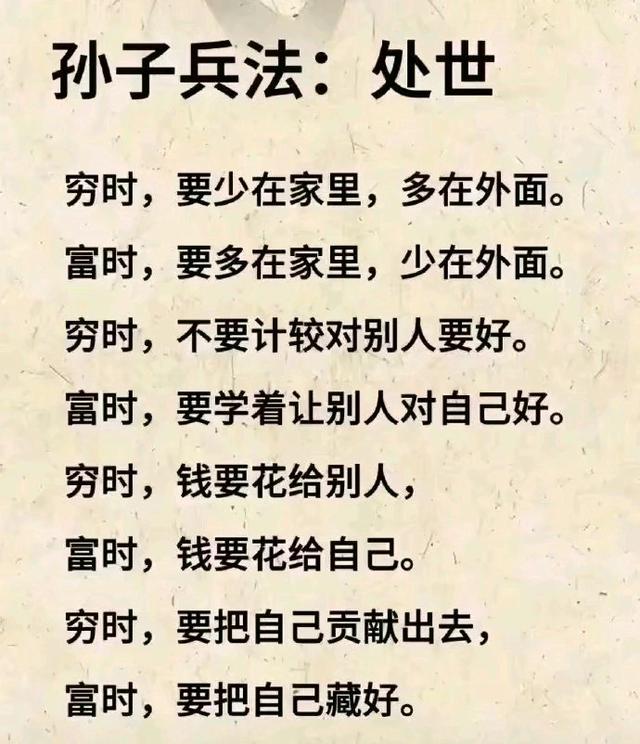 孙子兵法：处世

穷时，要少在家里，多在外面。

富时，要多在家里，少在外面。

穷时，不要计较对别人要好。

富时，要学着让别人对自己好。

穷时，钱要花给别人，

富时，钱要花给自己。

穷时，要把自己贡献出去，

富时，要把自己藏好。